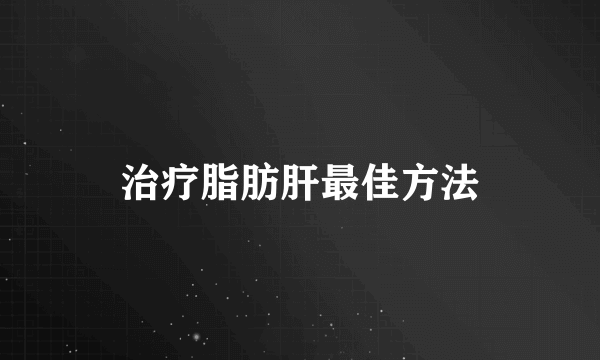 治疗脂肪肝最佳方法